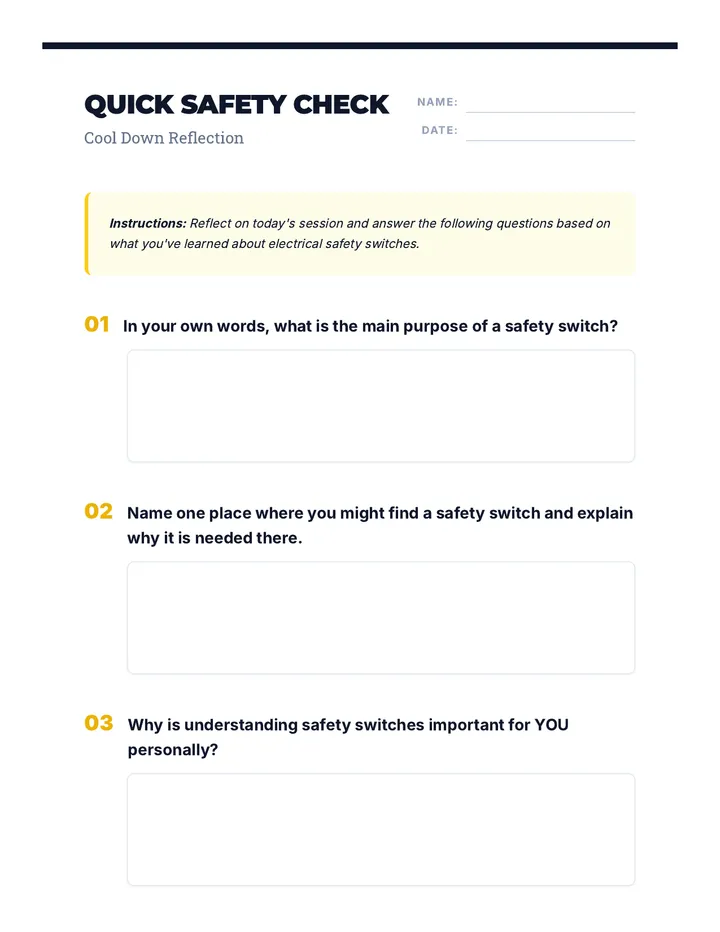 QUICK SAFETY CHECK

Cool Down Reflection

NAME: ____

DATE: ____

Instructions: Reflect on today's session and answer the following questions based on what you've learned about electrical safety switches.

01 In your own words, what is the main purpose of a safety switch?

02 Name one place where you might find a safety switch and explain why it is needed there.

03 Why is understanding safety switches important for YOU personally?